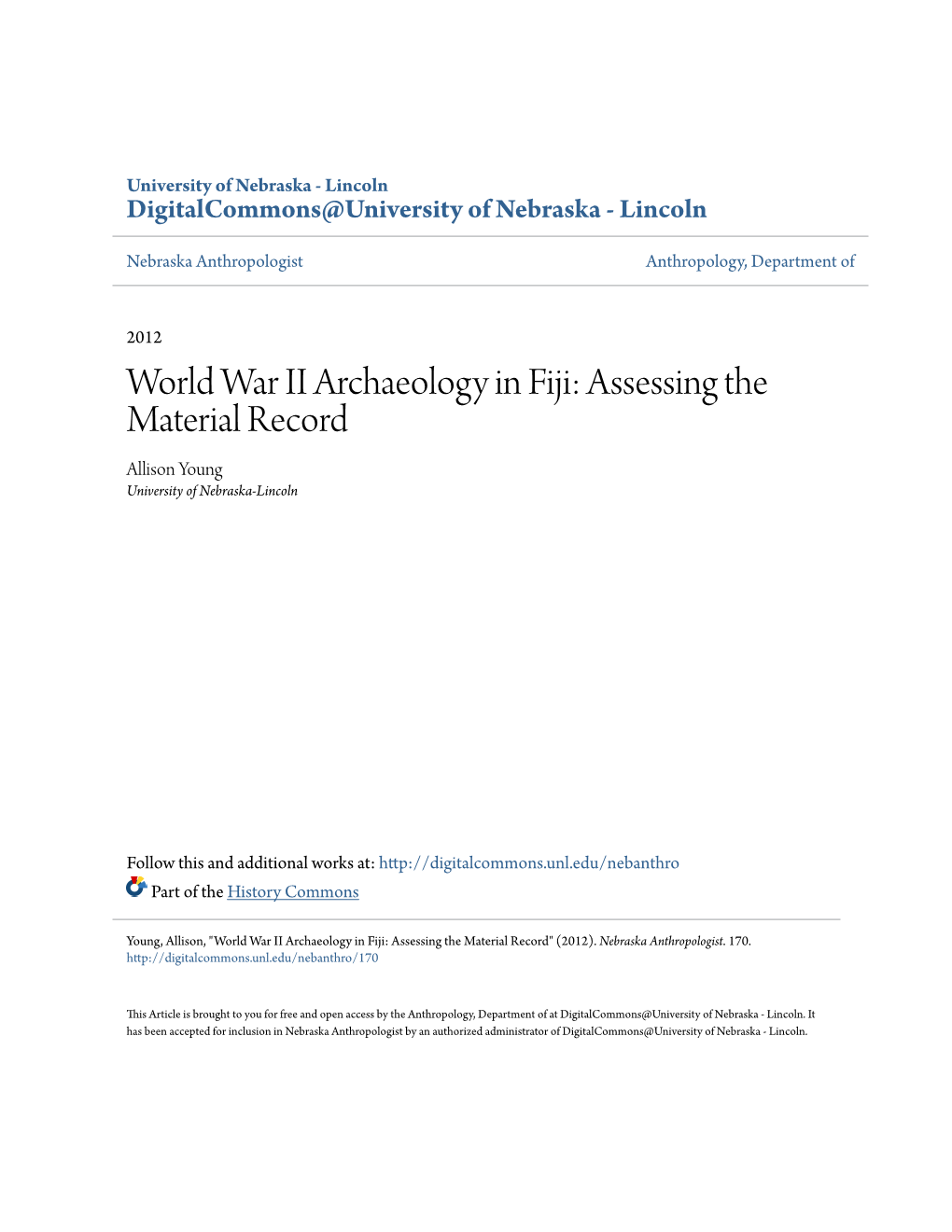 University of Nebraska - Lincoln
DigitalCommons@University of Nebraska - Lincoln

Nebraska Anthropologist

Anthropology, Department of

2012

World War II Archaeology in Fiji: Assessing the Material Record

Allison Young
University of Nebraska-Lincoln

Follow this and additional works at: http://digitalcommons.unl.edu/nebanthro

Part of the History Commons

Young, Allison, "World War II Archaeology in Fiji: Assessing the Material Record" (2012). Nebraska Anthropologist. 170.
http://digitalcommons.unl.edu/nebanthro/170

This Article is brought to you for free and open access by the Anthropology, Department of at DigitalCommons@University of Nebraska - Lincoln. It has been accepted for inclusion in Nebraska Anthropologist by an authorized administrator of DigitalCommons@University of Nebraska - Lincoln.